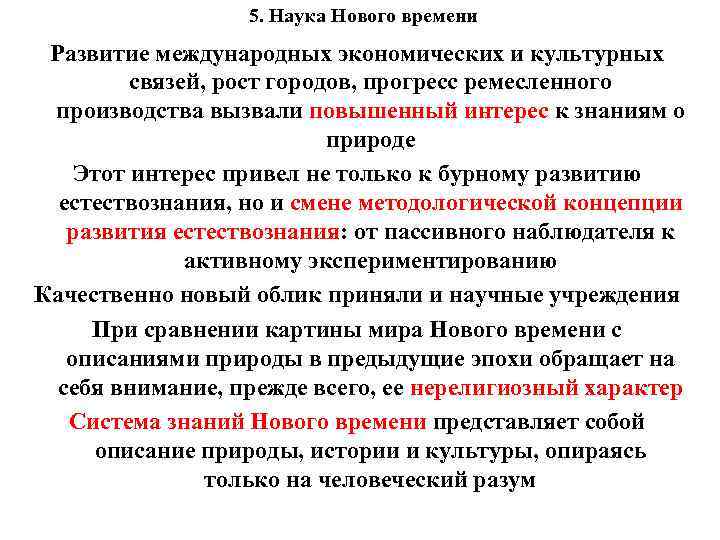 5. Наука Нового времени

Развитие международных экономических и культурных связей, рост городов, прогресс ремесленного производства вызвали повышенный интерес к знаниям о природе

Этот интерес привел не только к бурному развитию естествознания, но и смене методологической концепции развития естествознания: от пассивного наблюдателя к активному экспериментированию

Качественно новый облик приняли и научные учреждения

При сравнении картины мира Нового времени с описаниями природы в предыдущие эпохи обращает на себя внимание, прежде всего, ее нерелигиозный характер

Система знаний Нового времени представляет собой описание природы, истории и культуры, опираясь только на человеческий разум